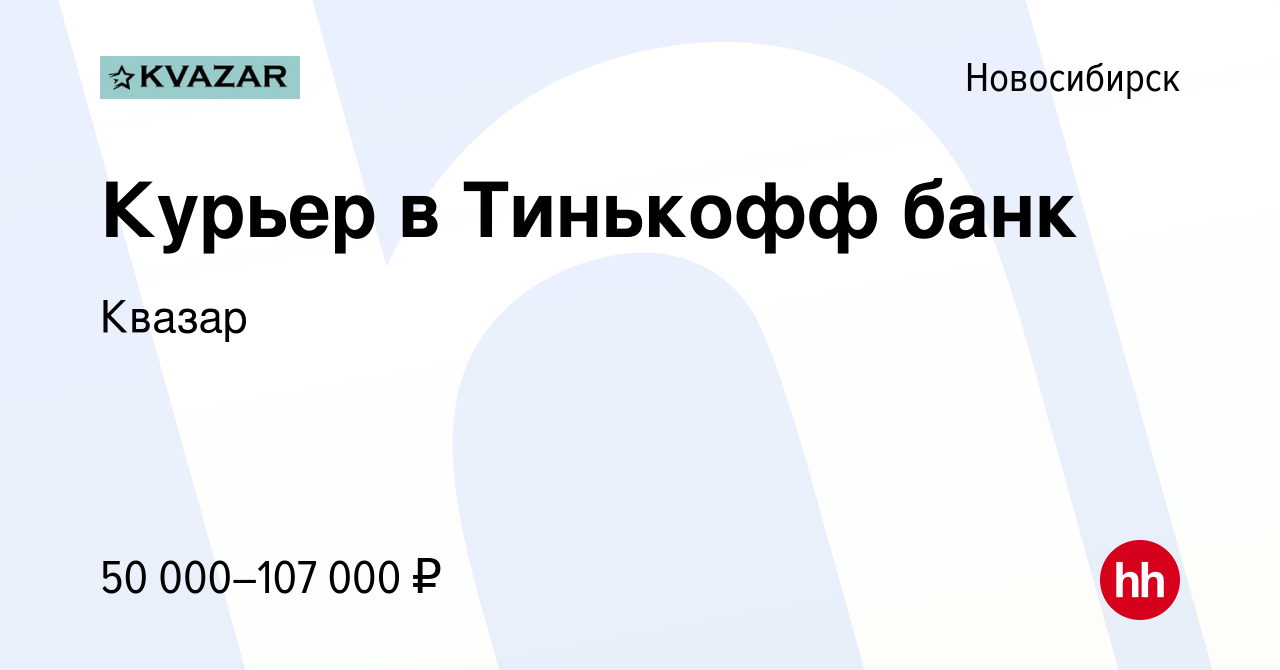 KVAZAR

Новосибирск

Курьер в Тинькофф банк

Квазар

50 000–107 000 ₽

hh